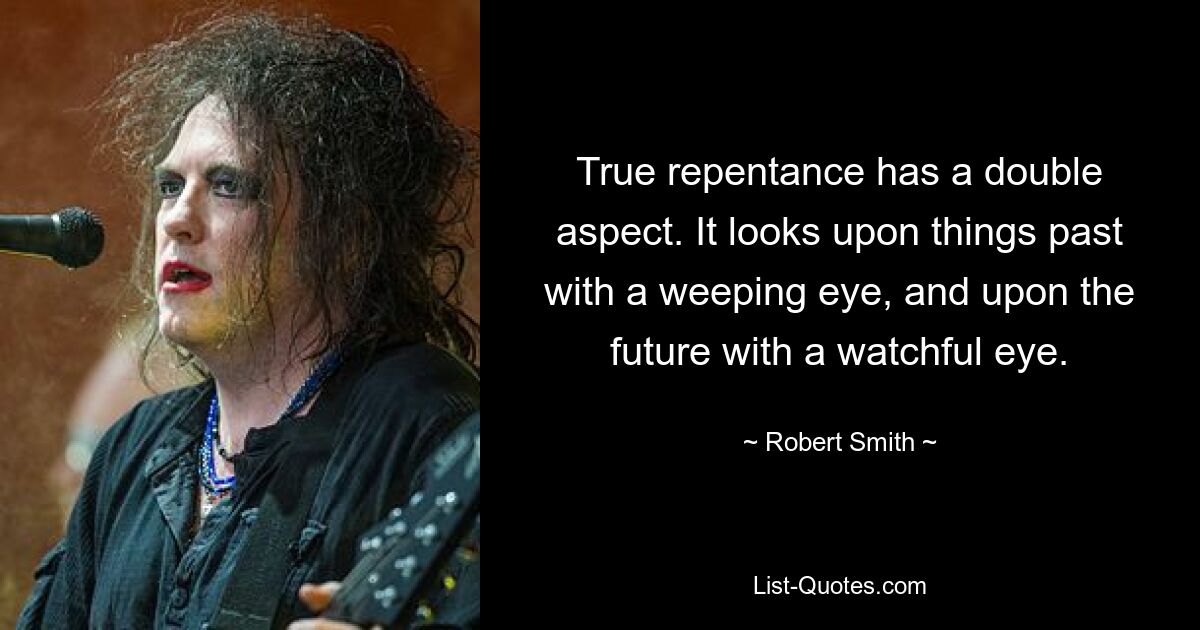 True repentance has a double aspect. It looks upon things past with a weeping eye, and upon the future with a watchful eye.

~ Robert Smith ~

List-Quotes.com